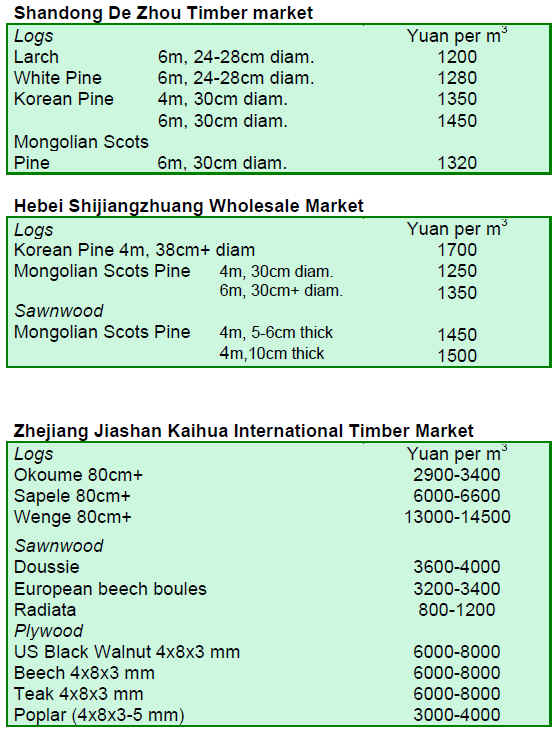 Shandong De Zhou Timber market

| Logs | | Yuan per $m^3$ |
|---|---|---|
| Larch | 6m, 24-28cm diam. | 1200 |
| White Pine | 6m, 24-28cm diam. | 1280 |
| Korean Pine | 4m, 30cm diam. | 1350 |
| | 6m, 30cm diam. | 1450 |
| Mongolian Scots Pine | 6m, 30cm diam. | 1320 |

Hebei Shijiangzhuang Wholesale Market

| Logs | | Yuan per $m^3$ |
|---|---|---|
| Korean Pine 4m, 38cm+ diam | | 1700 |
| Mongolian Scots Pine | 4m, 30cm diam. | 1250 |
| | 6m, 30cm+ diam. | 1350 |
| Sawnwood | | |
| Mongolian Scots Pine | 4m, 5-6cm thick | 1450 |
| | 4m,10cm thick | 1500 |

Zhejiang Jiashan Kaihua International Timber Market

| Logs | Yuan per $m^3$ |
|---|---|
| Okoume 80cm+ | 2900-3400 |
| Sapele 80cm+ | 6000-6600 |
| Wenge 80cm+ | 13000-14500 |
| Sawnwood | |
| Doussie | 3600-4000 |
| European beech boules | 3200-3400 |
| Radiata | 800-1200 |
| Plywood | |
| US Black Walnut 4x8x3 mm | 6000-8000 |
| Beech 4x8x3 mm | 6000-8000 |
| Teak 4x8x3 mm | 6000-8000 |
| Poplar (4x8x3-5 mm) | 3000-4000 |